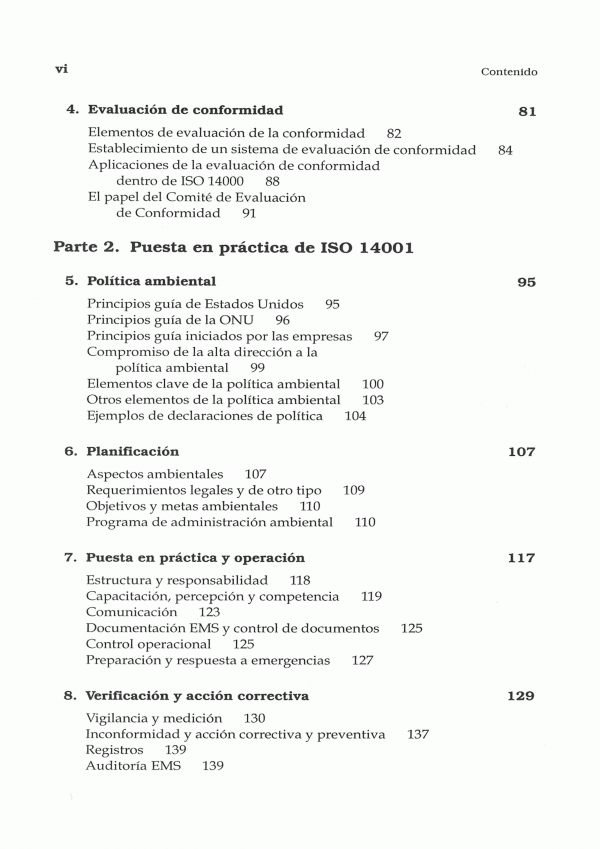 vi Contenido

4. Evaluación de conformidad 81

Elementos de evaluación de la conformidad 82
Establecimiento de un sistema de evaluación de conformidad 84
Aplicaciones de la evaluación de conformidad dentro de ISO 14000 88
El papel del Comité de Evaluación de Conformidad 91

Parte 2. Puesta en práctica de ISO 14001

5. Política ambiental 95

Principios guía de Estados Unidos 95
Principios guía de la ONU 96
Principios guía iniciados por las empresas 97
Compromiso de la alta dirección a la política ambiental 99
Elementos clave de la política ambiental 100
Otros elementos de la política ambiental 103
Ejemplos de declaraciones de política 104

6. Planificación 107

Aspectos ambientales 107
Requerimientos legales y de otro tipo 109
Objetivos y metas ambientales 110
Programa de administración ambiental 110

7. Puesta en práctica y operación 117

Estructura y responsabilidad 118
Capacitación, percepción y competencia 119
Comunicación 123
Documentación EMS y control de documentos 125
Control operacional 125
Preparación y respuesta a emergencias 127

8. Verificación y acción correctiva 129

Vigilancia y medición 130
Inconformidad y acción correctiva y preventiva 137
Registros 139
Auditoría EMS 139